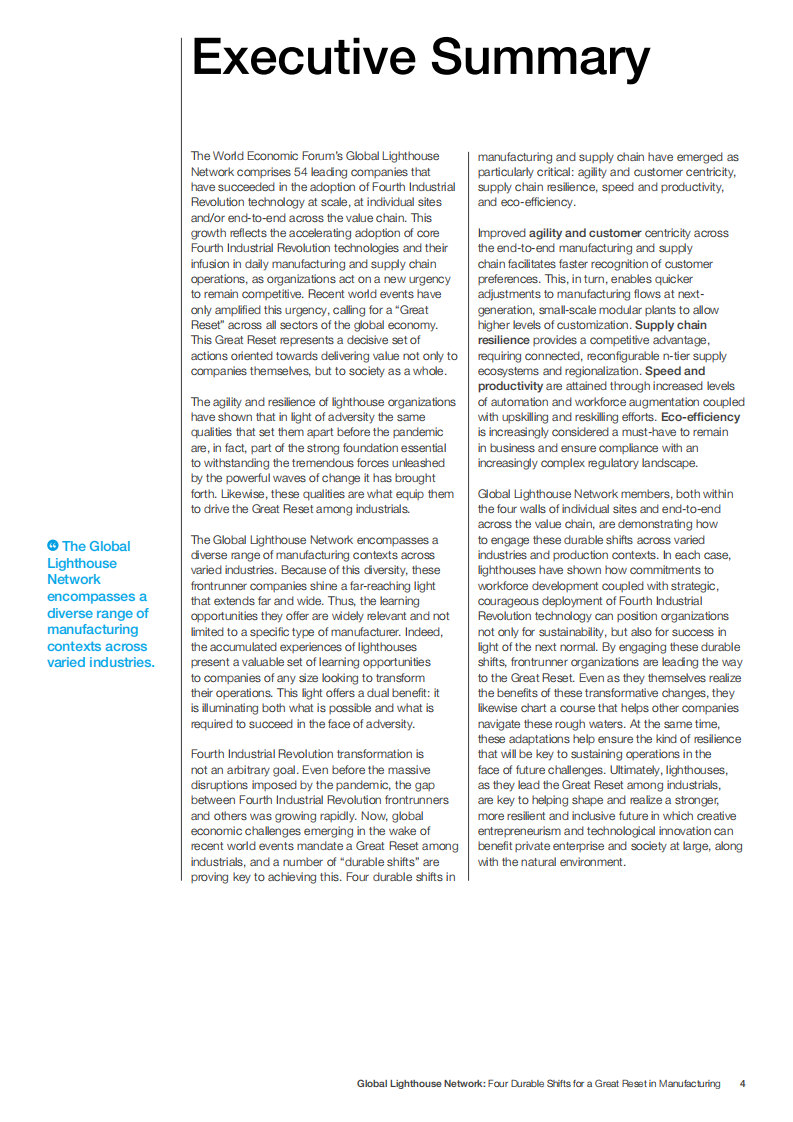 Executive Summary

The World Economic Forum's Global Lighthouse Network comprises 54 leading companies that have succeeded in the adoption of Fourth Industrial Revolution technology at scale, at individual sites and/or end-to-end across the value chain. This growth reflects the accelerating adoption of core Fourth Industrial Revolution technologies and their infusion in daily manufacturing and supply chain operations, as organizations act on a new urgency to remain competitive. Recent world events have only amplified this urgency, calling for a "Great Reset" across all sectors of the global economy. This Great Reset represents a decisive set of actions oriented towards delivering value not only to companies themselves, but to society as a whole.

The agility and resilience of lighthouse organizations have shown that in light of adversity the same qualities that set them apart before the pandemic are, in fact, part of the strong foundation essential to withstanding the tremendous forces unleashed by the powerful waves of change it has brought forth. Likewise, these qualities are what equip them to drive the Great Reset among industrials.

The Global Lighthouse Network encompasses a diverse range of manufacturing contexts across varied industries. Because of this diversity, these frontrunner companies shine a far-reaching light that extends far and wide. Thus, the learning opportunities they offer are widely relevant and not limited to a specific type of manufacturer. Indeed, the accumulated experiences of lighthouses present a valuable set of learning opportunities to companies of any size looking to transform their operations. This light offers a dual benefit: it is illuminating both what is possible and what is required to succeed in the face of adversity.

Fourth Industrial Revolution transformation is not an arbitrary goal. Even before the massive disruptions imposed by the pandemic, the gap between Fourth Industrial Revolution frontrunners and others was growing rapidly. Now, global economic challenges emerging in the wake of recent world events mandate a Great Reset among industrials, and a number of "durable shifts" are proving key to achieving this. Four durable shifts in manufacturing and supply chain have emerged as particularly critical: agility and customer centricity, supply chain resilience, speed and productivity, and eco-efficiency.

Improved agility and customer centricity across the end-to-end manufacturing and supply chain facilitates faster recognition of customer preferences. This, in turn, enables quicker adjustments to manufacturing flows at next-generation, small-scale modular plants to allow higher levels of customization. Supply chain resilience provides a competitive advantage, requiring connected, reconfigurable n-tier supply ecosystems and regionalization. Speed and productivity are attained through increased levels of automation and workforce augmentation coupled with upskilling and reskilling efforts. Eco-efficiency is increasingly considered a must-have to remain in business and ensure compliance with an increasingly complex regulatory landscape.

Global Lighthouse Network members, both within the four walls of individual sites and end-to-end across the value chain, are demonstrating how to engage these durable shifts across varied industries and production contexts. In each case, lighthouses have shown how commitments to workforce development coupled with strategic, courageous deployment of Fourth Industrial Revolution technology can position organizations not only for sustainability, but also for success in light of the next normal. By engaging these durable shifts, frontrunner organizations are leading the way to the Great Reset. Even as they themselves realize the benefits of these transformative changes, they likewise chart a course that helps other companies navigate these rough waters. At the same time, these adaptations help ensure the kind of resilience that will be key to sustaining operations in the face of future challenges. Ultimately, lighthouses, as they lead the Great Reset among industrials, are key to helping shape and realize a stronger, more resilient and inclusive future in which creative entrepreneurism and technological innovation can benefit private enterprise and society at large, along with the natural environment.

The Global Lighthouse Network encompasses a diverse range of manufacturing contexts across varied industries.

Global Lighthouse Network: Four Durable Shifts for a Great Reset in Manufacturing 4